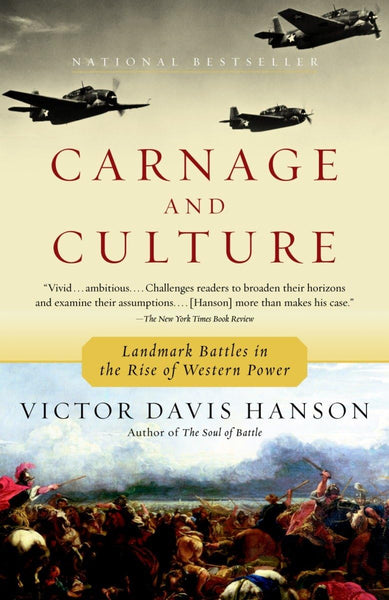 NATIONAL BESTSELLER

CARNAGE AND CULTURE

"Vivid . . . ambitious. . . . Challenges readers to broaden their horizons and examine their assumptions. . . . [Hanson] more than makes his case."
—The New York Times Book Review

Landmark Battles in the Rise of Western Power

VICTOR DAVIS HANSON
Author of The Soul of Battle